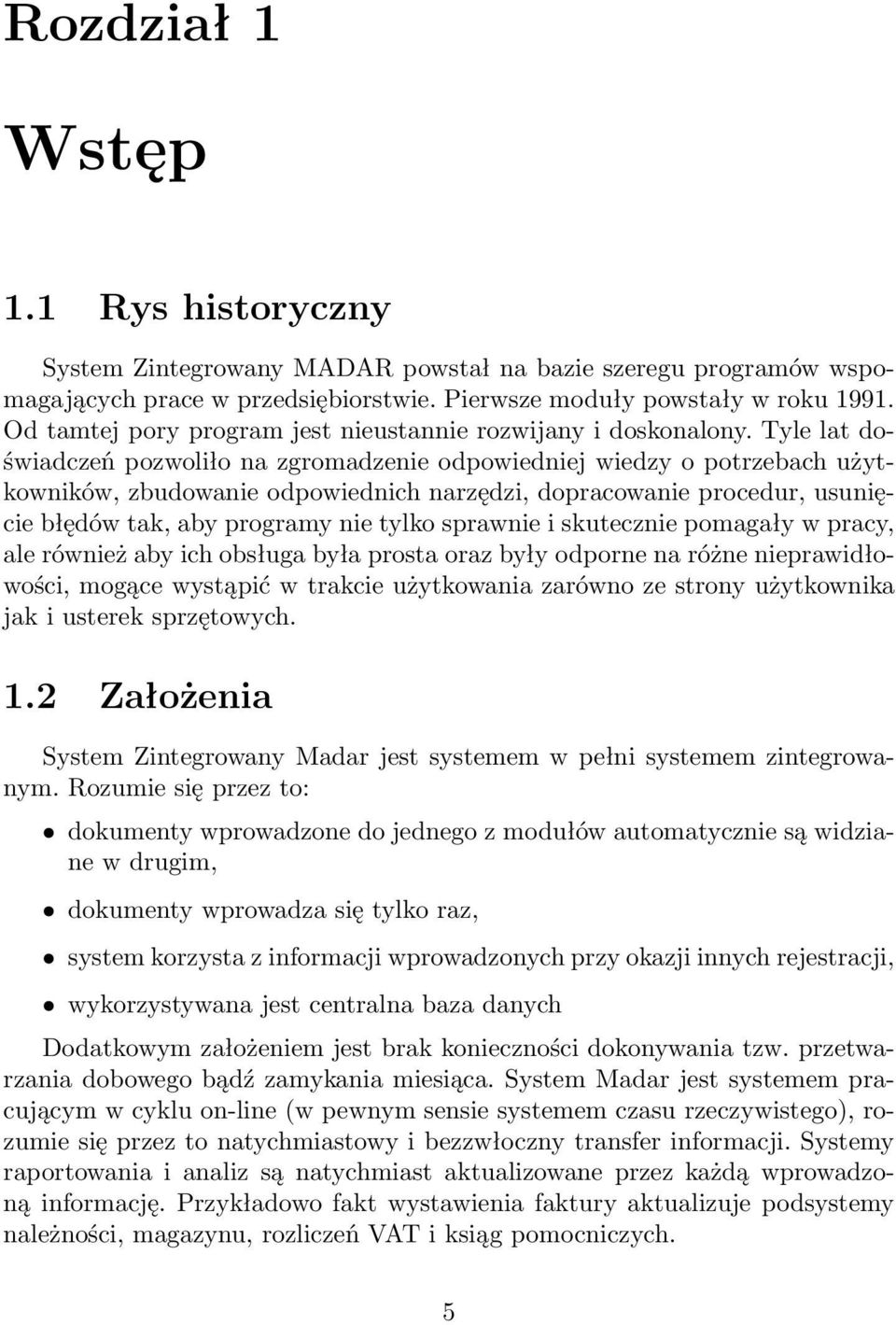 Rozdział 1

Wstęp

1.1 Rys historyczny

System Zintegrowany MADAR powstał na bazie szeregu programów wspomagających prace w przedsiębiorstwie. Pierwsze moduły powstały w roku 1991. Od tamtej pory program jest nieustannie rozwijany i doskonalony. Tyle lat doświadczeń pozwoliło na zgromadzenie odpowiedniej wiedzy o potrzebach użytkowników, zbudowanie odpowiednich narzędzi, dopracowanie procedur, usunięcie błędów tak, aby programy nie tylko sprawnie i skutecznie pomagały w pracy, ale również aby ich obsługa była prosta oraz były odporne na różne nieprawidłowości, mogące wystąpić w trakcie użytkowania zarówno ze strony użytkownika jak i usterek sprzętowych.

1.2 Założenia

System Zintegrowany Madar jest systemem w pełni systemem zintegrowanym. Rozumie się przez to:

• dokumenty wprowadzone do jednego z modułów automatycznie są widziane w drugim,

• dokumenty wprowadza się tylko raz,

• system korzysta z informacji wprowadzonych przy okazji innych rejestracji,

• wykorzystywana jest centralna baza danych

Dodatkowym założeniem jest brak konieczności dokonywania tzw. przetwarzania dobowego bądź zamykania miesiąca. System Madar jest systemem pracującym w cyklu on-line (w pewnym sensie systemem czasu rzeczywistego), rozumie się przez to natychmiastowy i bezzwłoczny transfer informacji. Systemy raportowania i analiz są natychmiast aktualizowane przez każdą wprowadzoną informację. Przykładowo fakt wystawienia faktury aktualizuje podsystemy należności, magazynu, rozliczeń VAT i ksiąg pomocniczych.

5